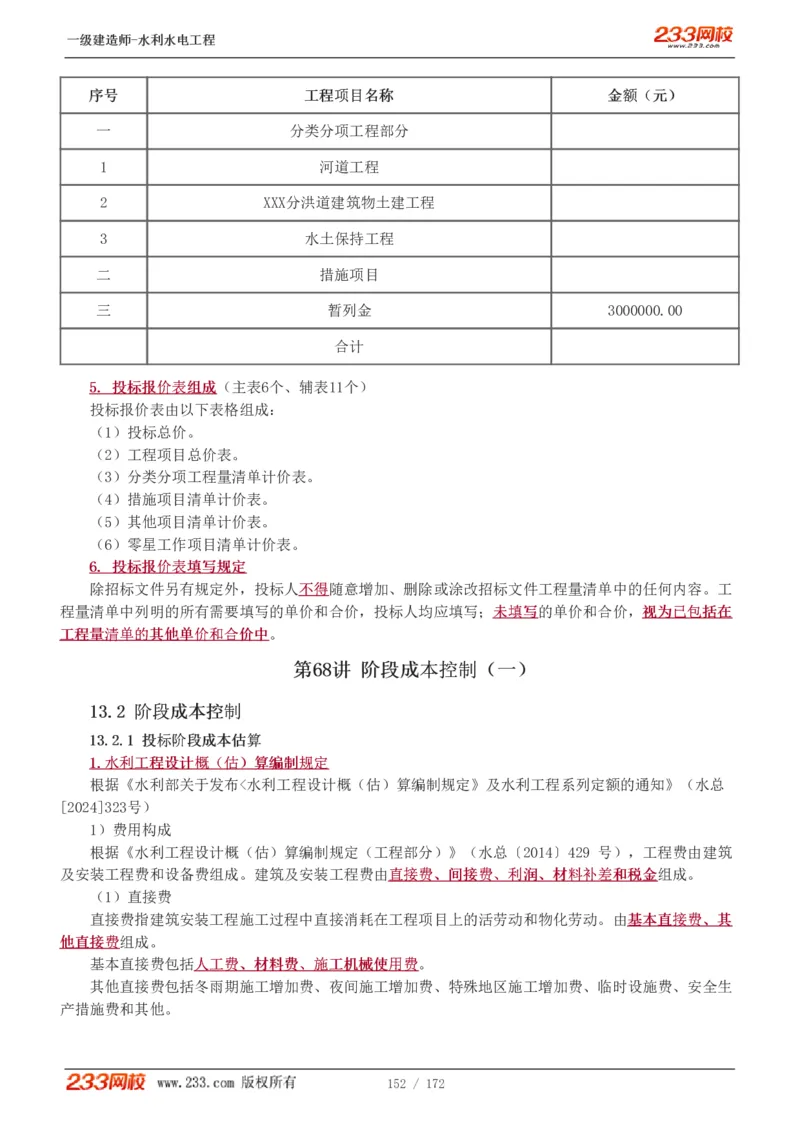 一级建造师-水利水电工程

233网校
www.233.com

| 序号 | 工程项目名称 | 金额（元） |
|---|---|---|
| 一 | 分类分项工程部分 | |
| 1 | 河道工程 | |
| 2 | XXX分洪道建筑物土建工程 | |
| 3 | 水土保持工程 | |
| 二 | 措施项目 | |
| 三 | 暂列金 | 3000000.00 |
| | 合计 | |

5. 投标报价表组成（主表6个、辅表11个）
投标报价表由以下表格组成：
（1）投标总价。
（2）工程项目总价表。
（3）分类分项工程量清单计价表。
（4）措施项目清单计价表。
（5）其他项目清单计价表。
（6）零星工作项目清单计价表。
6. 投标报价表填写规定
除招标文件另有规定外，投标人不得随意增加、删除或涂改招标文件工程量清单中的任何内容。工程量清单中列明的所有需要填写的单价和合价，投标人均应填写；未填写的单价和合价，视为已包括在工程量清单的其他单价和合价中。

第68讲 阶段成本控制（一）

13.2 阶段成本控制
13.2.1 投标阶段成本估算
1.水利工程设计概（估）算编制规定
根据《水利部关于发布<水利工程设计概（估）算编制规定》及水利工程系列定额的通知》（水总[2024]323号）
1）费用构成
根据《水利工程设计概（估）算编制规定（工程部分）》（水总〔2014〕429 号），工程费由建筑及安装工程费和设备费组成。建筑及安装工程费由直接费、间接费、利润、材料补差和税金组成。
（1）直接费
直接费指建筑安装工程施工过程中直接消耗在工程项目上的活劳动和物化劳动。由基本直接费、其他直接费组成。
基本直接费包括人工费、材料费、施工机械使用费。
其他直接费包括冬雨期施工增加费、夜间施工增加费、特殊地区施工增加费、临时设施费、安全生产措施费和其他。

233网校 www.233.com 版权所有 152 / 172